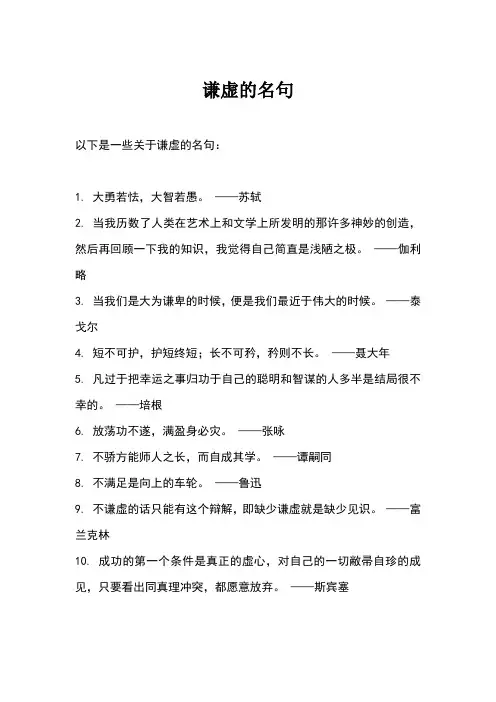 谦虚的名句

以下是一些关于谦虚的名句：

1. 大勇若怯，大智若愚。 ——苏轼
2. 当我历数了人类在艺术上和文学上所发明的那许多神妙的创造，然后再回顾一下我的知识，我觉得自己简直是浅陋之极。 ——伽利略
3. 当我们是大为谦卑的时候，便是我们最近于伟大的时候。 ——泰戈尔
4. 短不可护，护短终短；长不可矜，矜则不长。 ——聂大年
5. 凡过于把幸运之事归功于自己的聪明和智谋的人多半是结局很不幸的。 ——培根
6. 放荡功不遂，满盈身必灾。 ——张咏
7. 不骄方能师人之长，而自成其学。 ——谭嗣同
8. 不满足是向上的车轮。 ——鲁迅
9. 不谦虚的话只能有这个辩解，即缺少谦虚就是缺少见识。 ——富兰克林
10. 成功的第一个条件是真正的虚心，对自己的一切敝帚自珍的成见，只要看出同真理冲突，都愿意放弃。 ——斯宾塞